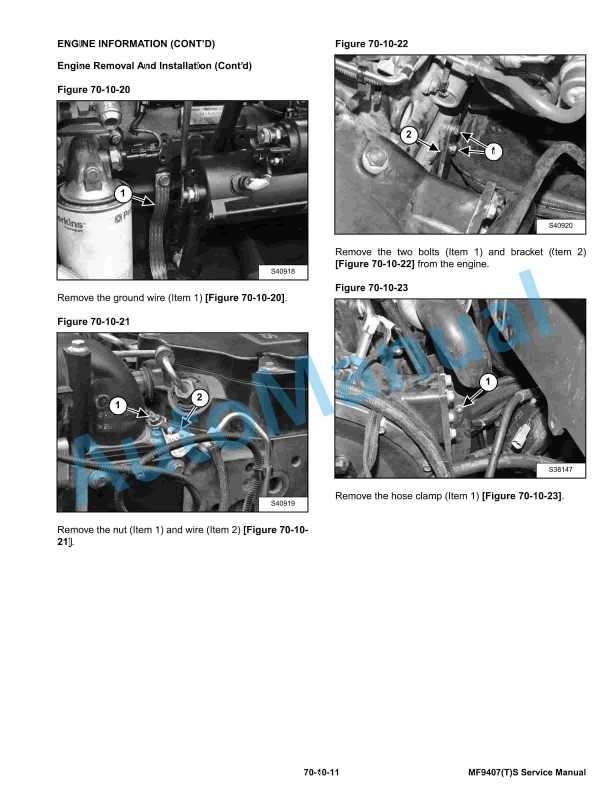 ENGINE INFORMATION (CONT'D)

Engine Removal And Installation (Cont'd)

Figure 70-10-20

1

Perkins

S40918

Remove the ground wire (Item 1) [Figure 70-10-20].

Figure 70-10-21

1

2

S40919

Remove the nut (Item 1) and wire (Item 2) [Figure 70-10-21].

Figure 70-10-22

2

1

S40920

Remove the two bolts (Item 1) and bracket (Item 2) [Figure 70-10-22] from the engine.

Figure 70-10-23

1

S38147

Remove the hose clamp (Item 1) [Figure 70-10-23].

AutoManual

70-10-11

MF9407(T)S Service Manual